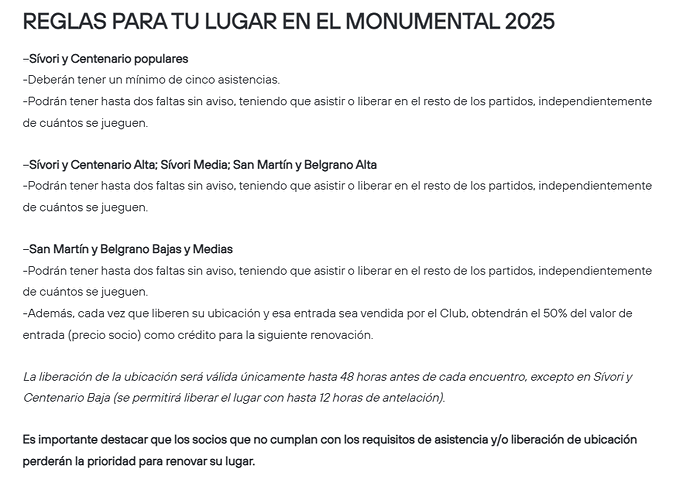 REGLAS PARA TU LUGAR EN EL MONUMENTAL 2025

–Sívori y Centenario populares
-Deberán tener un mínimo de cinco asistencias.
-Podrán tener hasta dos faltas sin aviso, teniendo que asistir o liberar en el resto de los partidos, independientemente de cuántos se jueguen.

–Sívori y Centenario Alta; Sívori Media; San Martín y Belgrano Alta
-Podrán tener hasta dos faltas sin aviso, teniendo que asistir o liberar en el resto de los partidos, independientemente de cuántos se jueguen.

–San Martín y Belgrano Bajas y Medias
-Podrán tener hasta dos faltas sin aviso, teniendo que asistir o liberar en el resto de los partidos, independientemente de cuántos se jueguen.
-Además, cada vez que liberen su ubicación y esa entrada sea vendida por el Club, obtendrán el 50% del valor de entrada (precio socio) como crédito para la siguiente renovación.

La liberación de la ubicación será válida únicamente hasta 48 horas antes de cada encuentro, excepto en Sívori y Centenario Baja (se permitirá liberar el lugar con hasta 12 horas de antelación).

Es importante destacar que los socios que no cumplan con los requisitos de asistencia y/o liberación de ubicación perderán la prioridad para renovar su lugar.